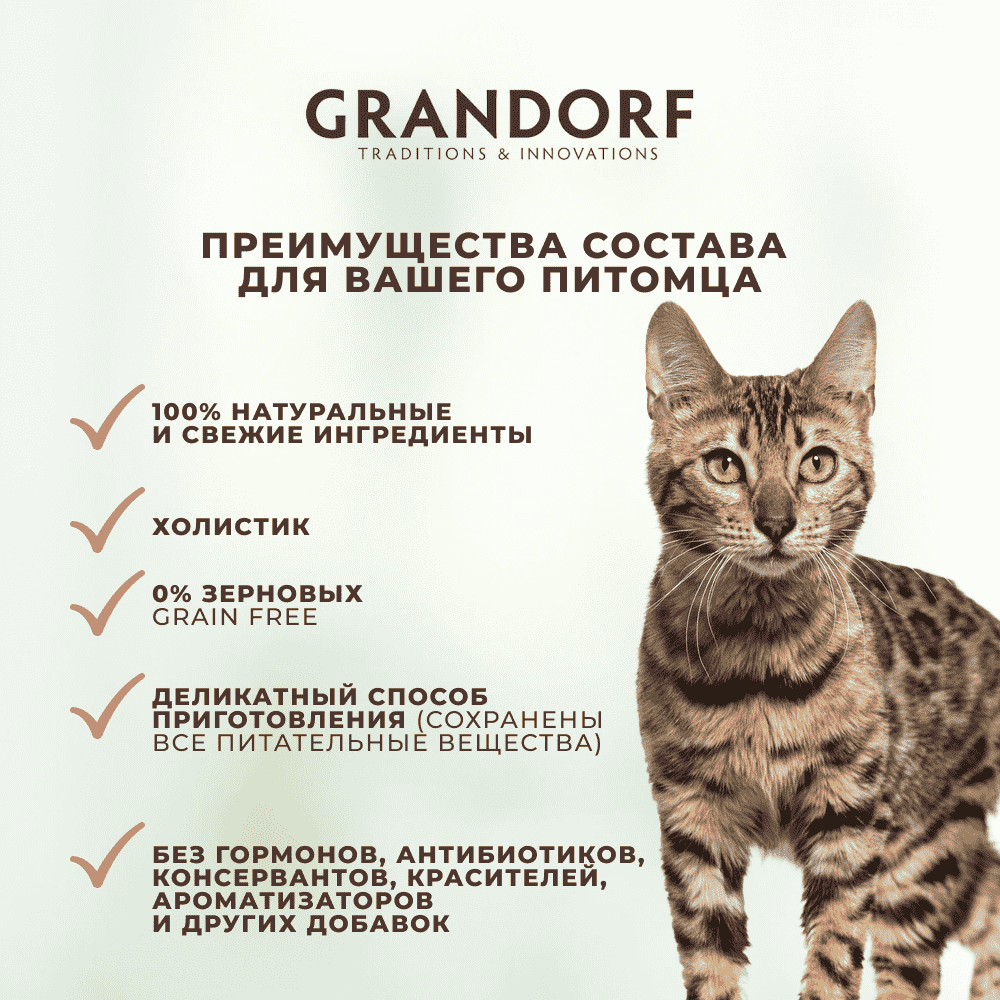 GRANDORF
TRADITIONS & INNOVATIONS

ПРЕИМУЩЕСТВА СОСТАВА ДЛЯ ВАШЕГО ПИТОМЦА

✓ 100% НАТУРАЛЬНЫЕ И СВЕЖИЕ ИНГРЕДИЕНТЫ

✓ ХОЛИСТИК

✓ 0% ЗЕРНОВЫХ GRAIN FREE

✓ ДЕЛИКАТНЫЙ СПОСОБ ПРИГОТОВЛЕНИЯ (СОХРАНЕНЫ ВСЕ ПИТАТЕЛЬНЫЕ ВЕЩЕСТВА)

✓ БЕЗ ГОРМОНОВ, АНТИБИОТИКОВ, КОНСЕРВАНТОВ, КРАСИТЕЛЕЙ, АРОМАТИЗАТОРОВ И ДРУГИХ ДОБАВОК